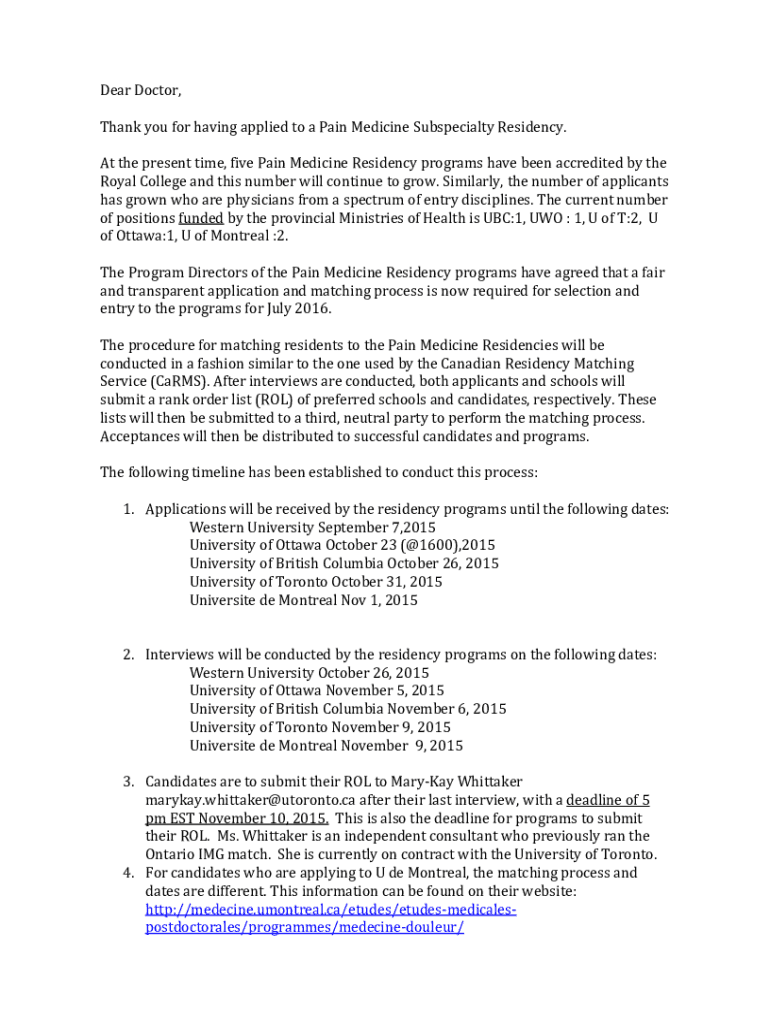 Dear Doctor,

Thank you for having applied to a Pain Medicine Subspecialty Residency.

At the present time, five Pain Medicine Residency programs have been accredited by the Royal College and this number will continue to grow. Similarly, the number of applicants has grown who are physicians from a spectrum of entry disciplines. The current number of positions funded by the provincial Ministries of Health is UBC:1, UWO : 1, U of T:2, U of Ottawa:1, U of Montreal :2.

The Program Directors of the Pain Medicine Residency programs have agreed that a fair and transparent application and matching process is now required for selection and entry to the programs for July 2016.

The procedure for matching residents to the Pain Medicine Residencies will be conducted in a fashion similar to the one used by the Canadian Residency Matching Service (CaRMS). After interviews are conducted, both applicants and schools will submit a rank order list (ROL) of preferred schools and candidates, respectively. These lists will then be submitted to a third, neutral party to perform the matching process. Acceptances will then be distributed to successful candidates and programs.

The following timeline has been established to conduct this process:

1. Applications will be received by the residency programs until the following dates:
Western University September 7,2015
University of Ottawa October 23 (@1600),2015
University of British Columbia October 26, 2015
University of Toronto October 31, 2015
Universite de Montreal Nov 1, 2015

2. Interviews will be conducted by the residency programs on the following dates:
Western University October 26, 2015
University of Ottawa November 5, 2015
University of British Columbia November 6, 2015
University of Toronto November 9, 2015
Universite de Montreal November 9, 2015

3. Candidates are to submit their ROL to Mary-Kay Whittaker marykay.whittaker@utoronto.ca after their last interview, with a deadline of 5 pm EST November 10, 2015. This is also the deadline for programs to submit their ROL. Ms. Whittaker is an independent consultant who previously ran the Ontario IMG match. She is currently on contract with the University of Toronto.
4. For candidates who are applying to U de Montreal, the matching process and dates are different. This information can be found on their website: http://medecine.umontreal.ca/etudes/etudes-medicales-postdoctorales/programmes/medecine-douleur/